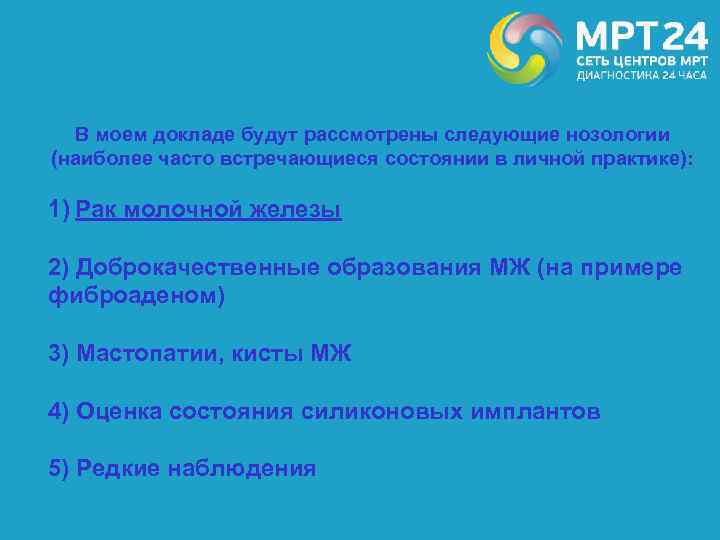 МРТ24
СЕТЬ ЦЕНТРОВ МРТ
ДИАГНОСТИКА 24 ЧАСА

В моем докладе будут рассмотрены следующие нозологии (наиболее часто встречающиеся состоянии в личной практике):

1) Рак молочной железы

2) Доброкачественные образования МЖ (на примере фиброаденом)

3) Мастопатии, кисты МЖ

4) Оценка состояния силиконовых имплантов

5) Редкие наблюдения